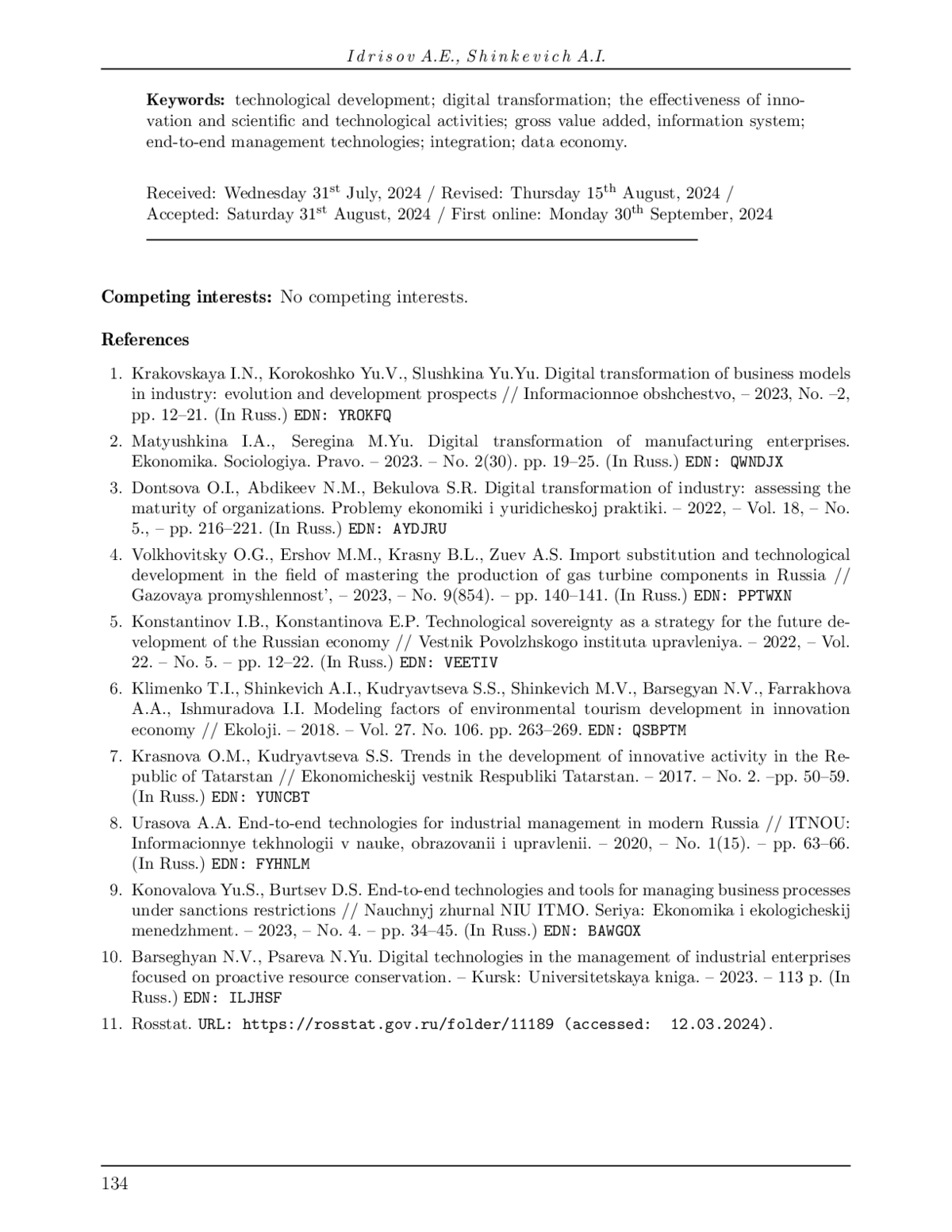 Idrisov A.E., Shinkevich A.I.

**Keywords:** technological development; digital transformation; the effectiveness of innovation and scientific and technological activities; gross value added, information system; end-to-end management technologies; integration; data economy.

Received: Wednesday 31$^{st}$ July, 2024 / Revised: Thursday 15$^{th}$ August, 2024 / Accepted: Saturday 31$^{st}$ August, 2024 / First online: Monday 30$^{th}$ September, 2024

**Competing interests:** No competing interests.

**References**

1. Krakovskaya I.N., Korokoshko Yu.V., Slushkina Yu.Yu. Digital transformation of business models in industry: evolution and development prospects // Informacionnoe obshchestvo, – 2023, No. –2, pp. 12–21. (In Russ.) EDN: YROKFQ

2. Matyushkina I.A., Seregina M.Yu. Digital transformation of manufacturing enterprises. Ekonomika. Sociologiya. Pravo. – 2023. – No. 2(30). pp. 19–25. (In Russ.) EDN: QWNDJX

3. Dontsova O.I., Abdikeev N.M., Bekulova S.R. Digital transformation of industry: assessing the maturity of organizations. Problemy ekonomiki i yuridicheskoj praktiki. – 2022, – Vol. 18, – No. 5., – pp. 216–221. (In Russ.) EDN: AYDJRU

4. Volkhovitsky O.G., Ershov M.M., Krasny B.L., Zuev A.S. Import substitution and technological development in the field of mastering the production of gas turbine components in Russia // Gazovaya promyshlennost', – 2023, – No. 9(854). – pp. 140–141. (In Russ.) EDN: PPTWXN

5. Konstantinov I.B., Konstantinova E.P. Technological sovereignty as a strategy for the future development of the Russian economy // Vestnik Povolzhskogo instituta upravleniya. – 2022, – Vol. 22. – No. 5. – pp. 12–22. (In Russ.) EDN: VEETIV

6. Klimenko T.I., Shinkevich A.I., Kudryavtseva S.S., Shinkevich M.V., Barsegyan N.V., Farrakhova A.A., Ishmuradova I.I. Modeling factors of environmental tourism development in innovation economy // Ekoloji. – 2018. – Vol. 27. No. 106. pp. 263–269. EDN: QSBPTM

7. Krasnova O.M., Kudryavtseva S.S. Trends in the development of innovative activity in the Republic of Tatarstan // Ekonomicheskij vestnik Respubliki Tatarstan. – 2017. – No. 2. –pp. 50–59. (In Russ.) EDN: YUNCBT

8. Urasova A.A. End-to-end technologies for industrial management in modern Russia // ITNOU: Informacionnye tekhnologii v nauke, obrazovanii i upravlenii. – 2020, – No. 1(15). – pp. 63–66. (In Russ.) EDN: FYHNLM

9. Konovalova Yu.S., Burtsev D.S. End-to-end technologies and tools for managing business processes under sanctions restrictions // Nauchnyj zhurnal NIU ITMO. Seriya: Ekonomika i ekologicheskij menedzhment. – 2023, – No. 4. – pp. 34–45. (In Russ.) EDN: BAWGOX

10. Barseghyan N.V., Psareva N.Yu. Digital technologies in the management of industrial enterprises focused on proactive resource conservation. – Kursk: Universitetskaya kniga. – 2023. – 113 p. (In Russ.) EDN: ILJHSF

11. Rosstat. URL: https://rosstat.gov.ru/folder/11189 (accessed: 12.03.2024).

134